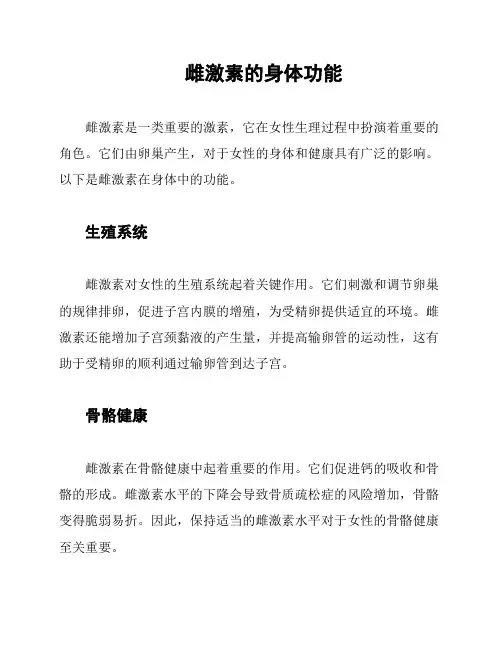 雌激素的身体功能

雌激素是一类重要的激素，它在女性生理过程中扮演着重要的角色。它们由卵巢产生，对于女性的身体和健康具有广泛的影响。以下是雌激素在身体中的功能。

生殖系统

雌激素对女性的生殖系统起着关键作用。它们刺激和调节卵巢的规律排卵，促进子宫内膜的增殖，为受精卵提供适宜的环境。雌激素还能增加子宫颈黏液的产生量，并提高输卵管的运动性，这有助于受精卵的顺利通过输卵管到达子宫。

骨骼健康

雌激素在骨骼健康中起着重要的作用。它们促进钙的吸收和骨骼的形成。雌激素水平的下降会导致骨质疏松症的风险增加，骨骼变得脆弱易折。因此，保持适当的雌激素水平对于女性的骨骼健康至关重要。